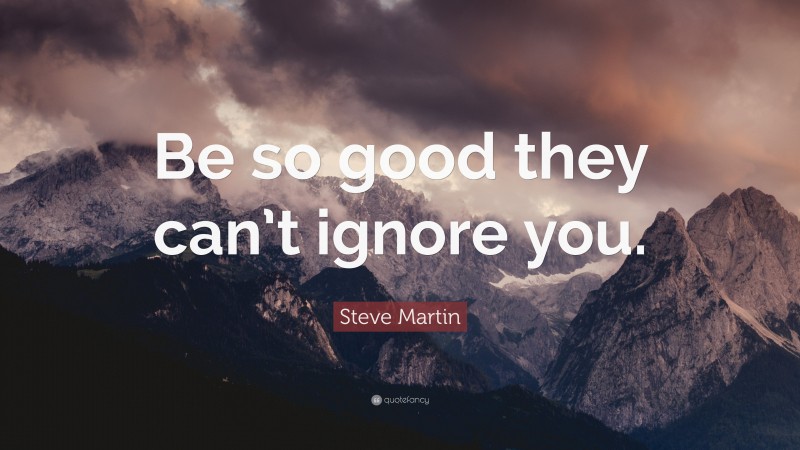 Be so good they can’t ignore you.

Steve Martin

quotefancy